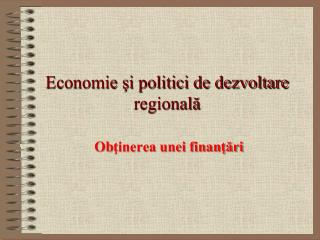 Economie şi politici de dezvoltare regională

Obţinerea unei finanţări